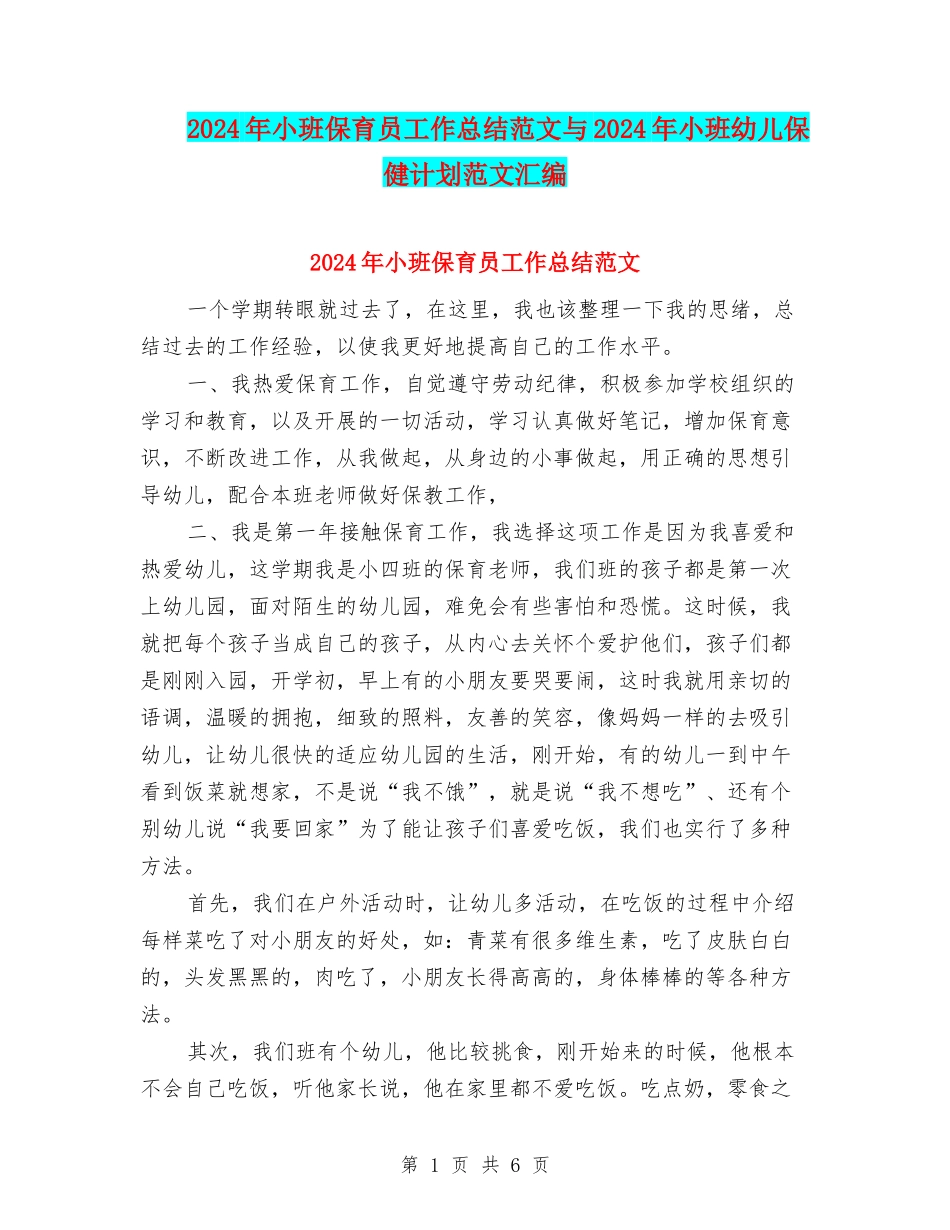 2024年小班保育员工作总结范文与2024年小班幼儿保健计划范文汇编

2024年小班保育员工作总结范文

一个学期转眼就过去了，在这里，我也该整理一下我的思绪，总结过去的工作经验，以使我更好地提高自己的工作水平。

一、我热爱保育工作，自觉遵守劳动纪律，积极参加学校组织的学习和教育，以及开展的一切活动，学习认真做好笔记，增加保育意识，不断改进工作，从我做起，从身边的小事做起，用正确的思想引导幼儿，配合本班老师做好保教工作，

二、我是第一年接触保育工作，我选择这项工作是因为我喜爱和热爱幼儿，这学期我是小四班的保育老师，我们班的孩子都是第一次上幼儿园，面对陌生的幼儿园，难免会有些害怕和恐慌。这时候，我就把每个孩子当成自己的孩子，从内心去关怀个爱护他们，孩子们都是刚刚入园，开学初，早上有的小朋友要哭要闹，这时我就用亲切的语调，温暖的拥抱，细致的照料，友善的笑容，像妈妈一样的去吸引幼儿，让幼儿很快的适应幼儿园的生活，刚开始，有的幼儿一到中午看到饭菜就想家，不是说“我不饿”，就是说“我不想吃”、还有个别幼儿说“我要回家”为了能让孩子们喜爱吃饭，我们也实行了多种方法。

首先，我们在户外活动时，让幼儿多活动，在吃饭的过程中介绍每样菜吃了对小朋友的好处，如：青菜有很多维生素，吃了皮肤白白的，头发黑黑的，肉吃了，小朋友长得高高的，身体棒棒的等各种方法。

其次，我们班有个幼儿，他比较挑食，刚开始来的时候，他根本不会自己吃饭，听他家长说，他在家里都不爱吃饭。吃点奶，零食之

第 1 页 共 6 页